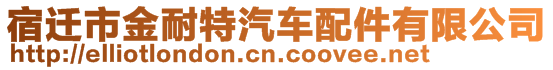 宿迁市金耐特汽车配件有限公司
http://elliotlondon.cn.coovee.net